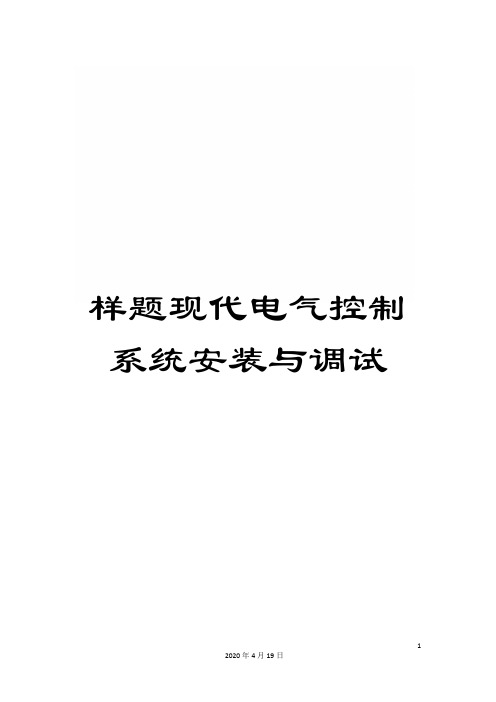 样题现代电气控制系统安装与调试

1

2020年4月19日